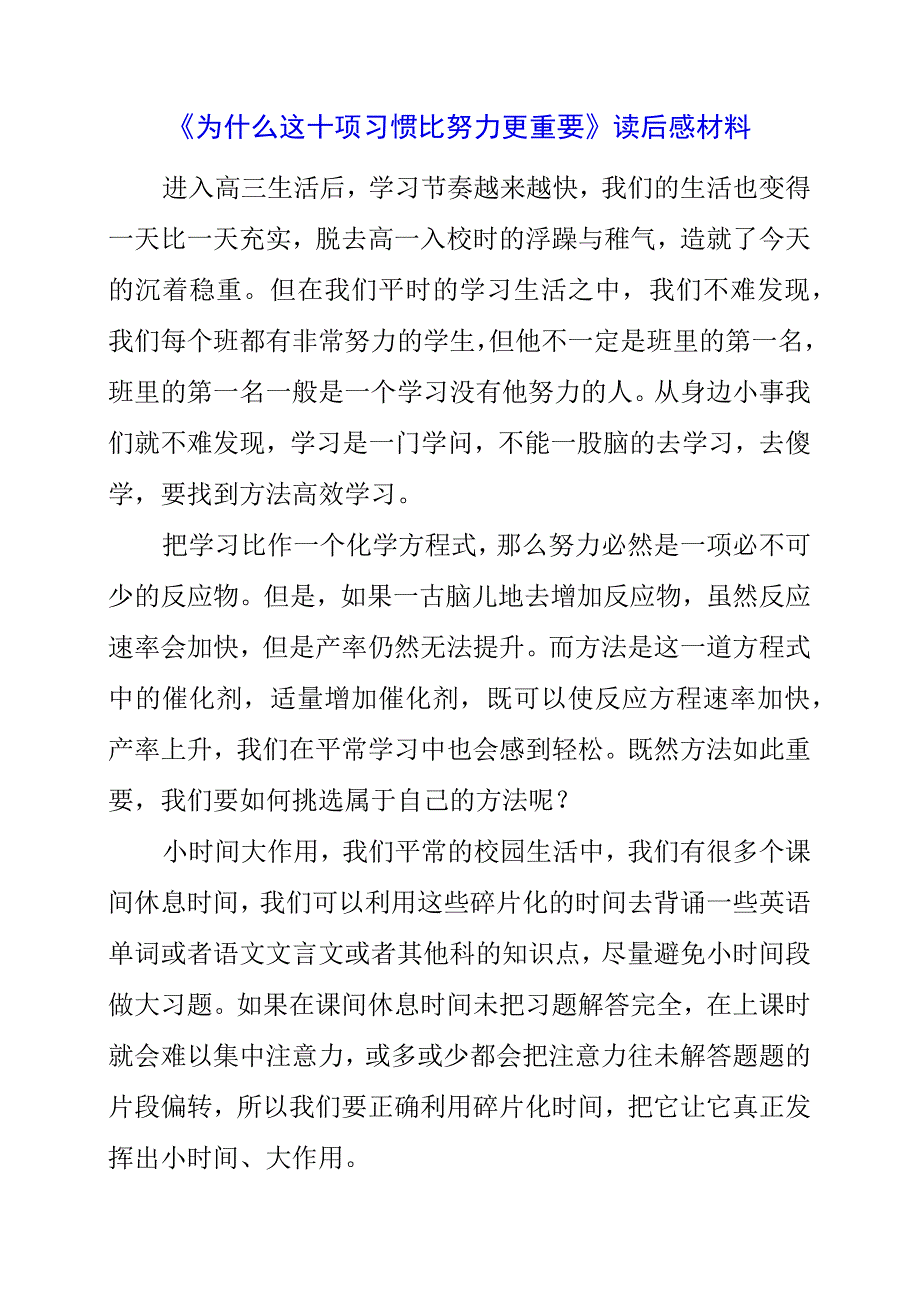 《为什么这十项习惯比努力更重要》读后感材料

进入高三生活后，学习节奏越来越快，我们的生活也变得一天比一天充实，脱去高一入校时的浮躁与稚气，造就了今天的沉着稳重。但在我们平时的学习生活之中，我们不难发现，我们每个班都有非常努力的学生，但他不一定是班里的第一名，班里的第一名一般是一个学习没有他努力的人。从身边小事我们就不难发现，学习是一门学问，不能一股脑的去学习，去傻学，要找到方法高效学习。

把学习比作一个化学方程式，那么努力必然是一项必不可少的反应物。但是，如果一古脑儿地去增加反应物，虽然反应速率会加快，但是产率仍然无法提升。而方法是这一道方程式中的催化剂，适量增加催化剂，既可以使反应方程速率加快，产率上升，我们在平常学习中也会感到轻松。既然方法如此重要，我们要如何挑选属于自己的方法呢？

小时间大作用，我们平常的校园生活中，我们有很多个课间休息时间，我们可以利用这些碎片化的时间去背诵一些英语单词或者语文文言文或者其他科的知识点，尽量避免小时间段做大习题。如果在课间休息时间未把习题解答完全，在上课时就会难以集中注意力，或多或少都会把注意力往未解答题题的片段偏转，所以我们要正确利用碎片化时间，把它让它真正发挥出小时间、大作用。